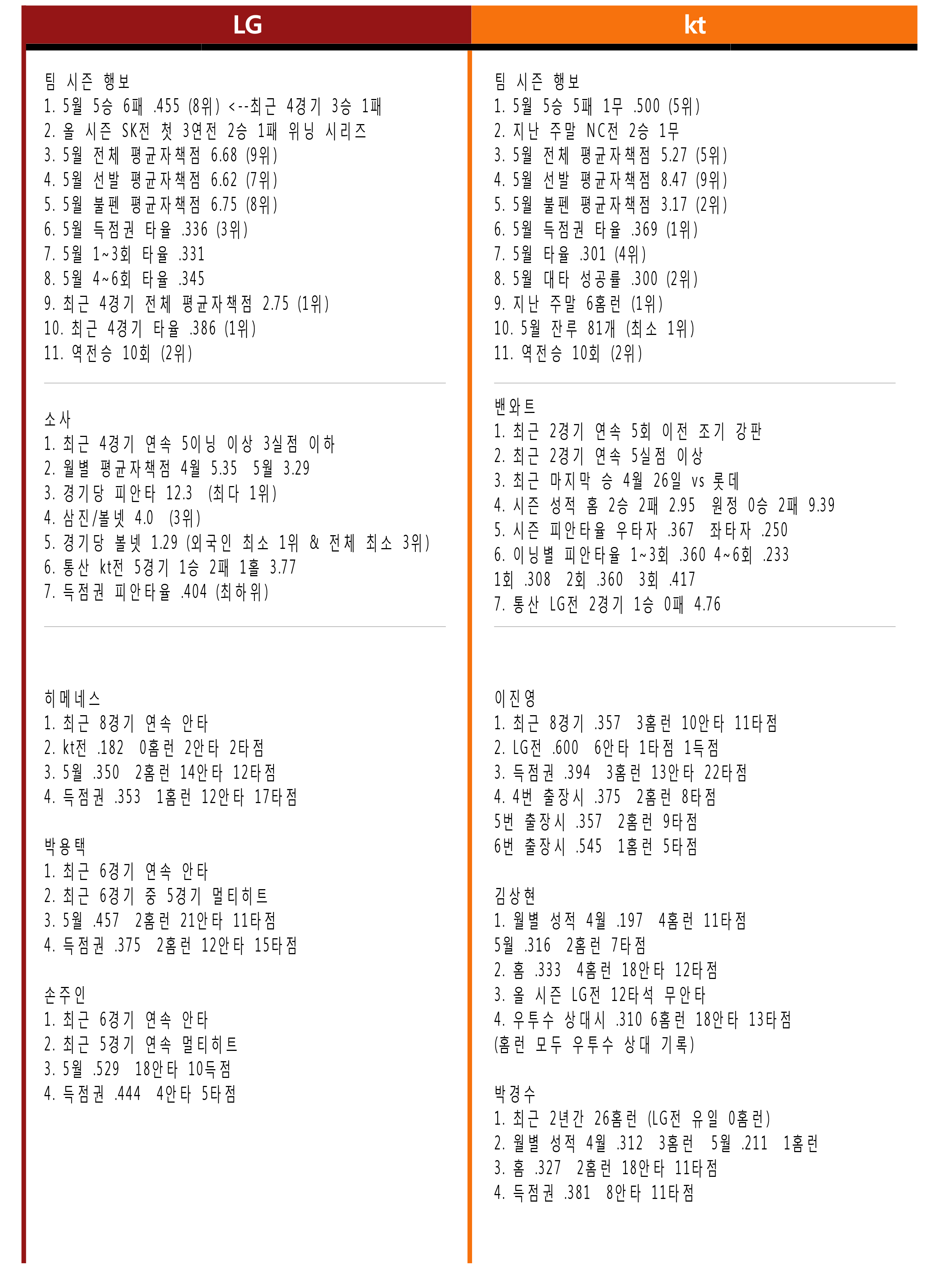 LG

팀 시즌 행보
1. 5월 5승 6패 .455 (8위) <--최근 4경기 3승 1패
2. 올 시즌 SK전 첫 3연전 2승 1패 위닝 시리즈
3. 5월 전체 평균자책점 6.68 (9위)
4. 5월 선발 평균자책점 6.62 (7위)
5. 5월 불펜 평균자책점 6.75 (8위)
6. 5월 득점권 타율 .336 (3위)
7. 5월 1~3회 타율 .331
8. 5월 4~6회 타율 .345
9. 최근 4경기 전체 평균자책점 2.75 (1위)
10. 최근 4경기 타율 .386 (1위)
11. 역전승 10회 (2위)

소사
1. 최근 4경기 연속 5이닝 이상 3실점 이하
2. 월별 평균자책점 4월 5.35 5월 3.29
3. 경기당 피안타 12.3 (최다 1위)
4. 삼진/볼넷 4.0 (3위)
5. 경기당 볼넷 1.29 (외국인 최소 1위 & 전체 최소 3위)
6. 통산 kt전 5경기 1승 2패 1홀 3.77
7. 득점권 피안타율 .404 (최하위)

히메네스
1. 최근 8경기 연속 안타
2. kt전 .182 0홈런 2안타 2타점
3. 5월 .350 2홈런 14안타 12타점
4. 득점권 .353 1홈런 12안타 17타점

박용택
1. 최근 6경기 연속 안타
2. 최근 6경기 중 5경기 멀티히트
3. 5월 .457 2홈런 21안타 11타점
4. 득점권 .375 2홈런 12안타 15타점

손주인
1. 최근 6경기 연속 안타
2. 최근 5경기 연속 멀티히트
3. 5월 .529 18안타 10득점
4. 득점권 .444 4안타 5타점

kt

팀 시즌 행보
1. 5월 5승 5패 1무 .500 (5위)
2. 지난 주말 NC전 2승 1무
3. 5월 전체 평균자책점 5.27 (5위)
4. 5월 선발 평균자책점 8.47 (9위)
5. 5월 불펜 평균자책점 3.17 (2위)
6. 5월 득점권 타율 .369 (1위)
7. 5월 타율 .301 (4위)
8. 5월 대타 성공률 .300 (2위)
9. 지난 주말 6홈런 (1위)
10. 5월 잔루 81개 (최소 1위)
11. 역전승 10회 (2위)

밴와트
1. 최근 2경기 연속 5회 이전 조기 강판
2. 최근 2경기 연속 5실점 이상
3. 최근 마지막 승 4월 26일 vs 롯데
4. 시즌 성적 홈 2승 2패 2.95 원정 0승 2패 9.39
5. 시즌 피안타율 우타자 .367 좌타자 .250
6. 이닝별 피안타율 1~3회 .360 4~6회 .233
1회 .308 2회 .360 3회 .417
7. 통산 LG전 2경기 1승 0패 4.76

이진영
1. 최근 8경기 .357 3홈런 10안타 11타점
2. LG전 .600 6안타 1타점 1득점
3. 득점권 .394 3홈런 13안타 22타점
4. 4번 출장시 .375 2홈런 8타점
5번 출장시 .357 2홈런 9타점
6번 출장시 .545 1홈런 5타점

김상현
1. 월별 성적 4월 .197 4홈런 11타점
5월 .316 2홈런 7타점
2. 홈 .333 4홈런 18안타 12타점
3. 올 시즌 LG전 12타석 무안타
4. 우투수 상대시 .310 6홈런 18안타 13타점
(홈런 모두 우투수 상대 기록)

박경수
1. 최근 2년간 26홈런 (LG전 유일 0홈런)
2. 월별 성적 4월 .312 3홈런 5월 .211 1홈런
3. 홈 .327 2홈런 18안타 11타점
4. 득점권 .381 8안타 11타점